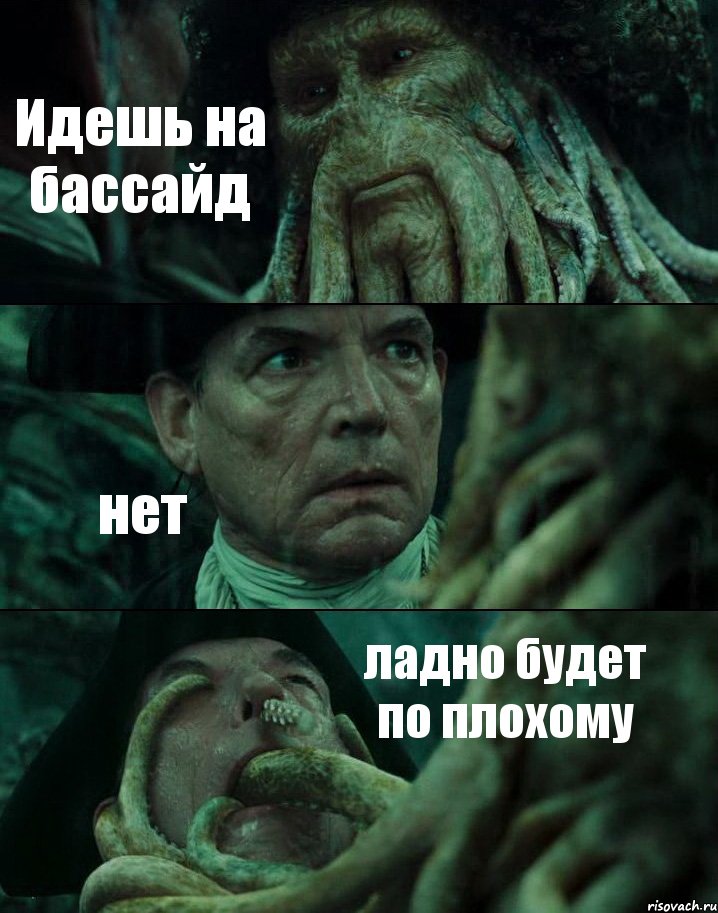 Идешь на бассайд

нет

ладно будет по плохому

risovach.ru